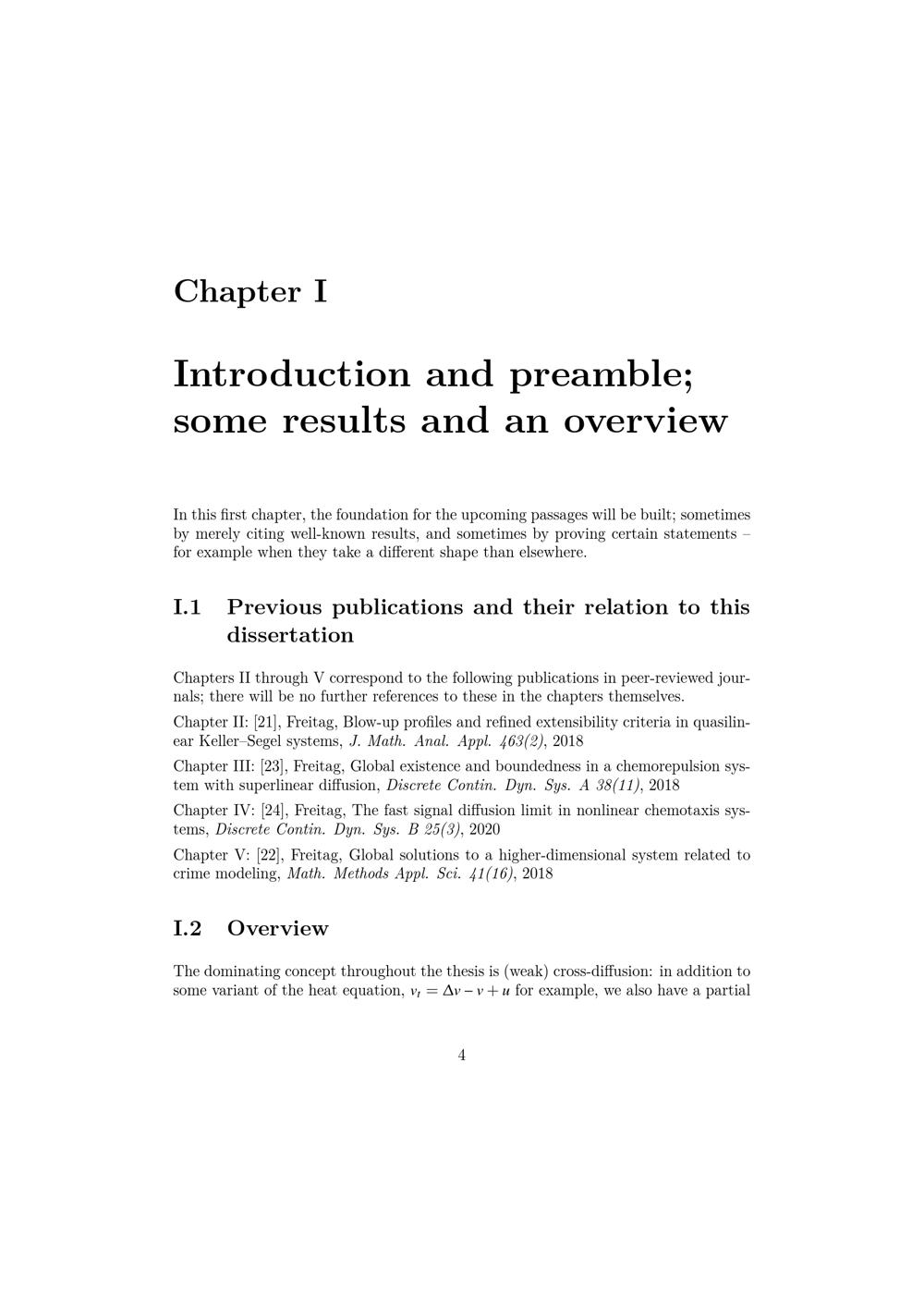 Chapter I

Introduction and preamble; some results and an overview

In this first chapter, the foundation for the upcoming passages will be built; sometimes by merely citing well-known results, and sometimes by proving certain statements – for example when they take a different shape than elsewhere.

I.1 Previous publications and their relation to this dissertation

Chapters II through V correspond to the following publications in peer-reviewed journals; there will be no further references to these in the chapters themselves.

Chapter II: [21], Freitag, Blow-up profiles and refined extensibility criteria in quasilinear Keller–Segel systems, J. Math. Anal. Appl. 463(2), 2018

Chapter III: [23], Freitag, Global existence and boundedness in a chemorepulsion system with superlinear diffusion, Discrete Contin. Dyn. Sys. A 38(11), 2018

Chapter IV: [24], Freitag, The fast signal diffusion limit in nonlinear chemotaxis systems, Discrete Contin. Dyn. Sys. B 25(3), 2020

Chapter V: [22], Freitag, Global solutions to a higher-dimensional system related to crime modeling, Math. Methods Appl. Sci. 41(16), 2018

I.2 Overview

The dominating concept throughout the thesis is (weak) cross-diffusion: in addition to some variant of the heat equation, $v_t = \Delta v - v + u$ for example, we also have a partial

4